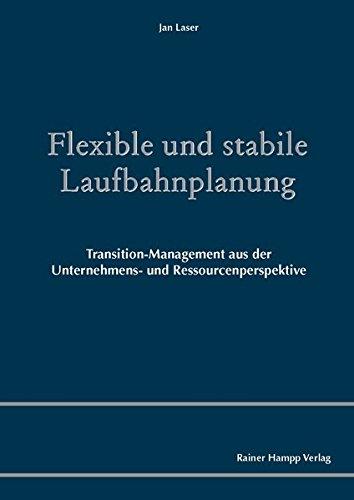 Jan Laser

Flexible und stabile Laufbahnplanung

Transition-Management aus der Unternehmens- und Ressourcenperspektive

Rainer Hampp Verlag